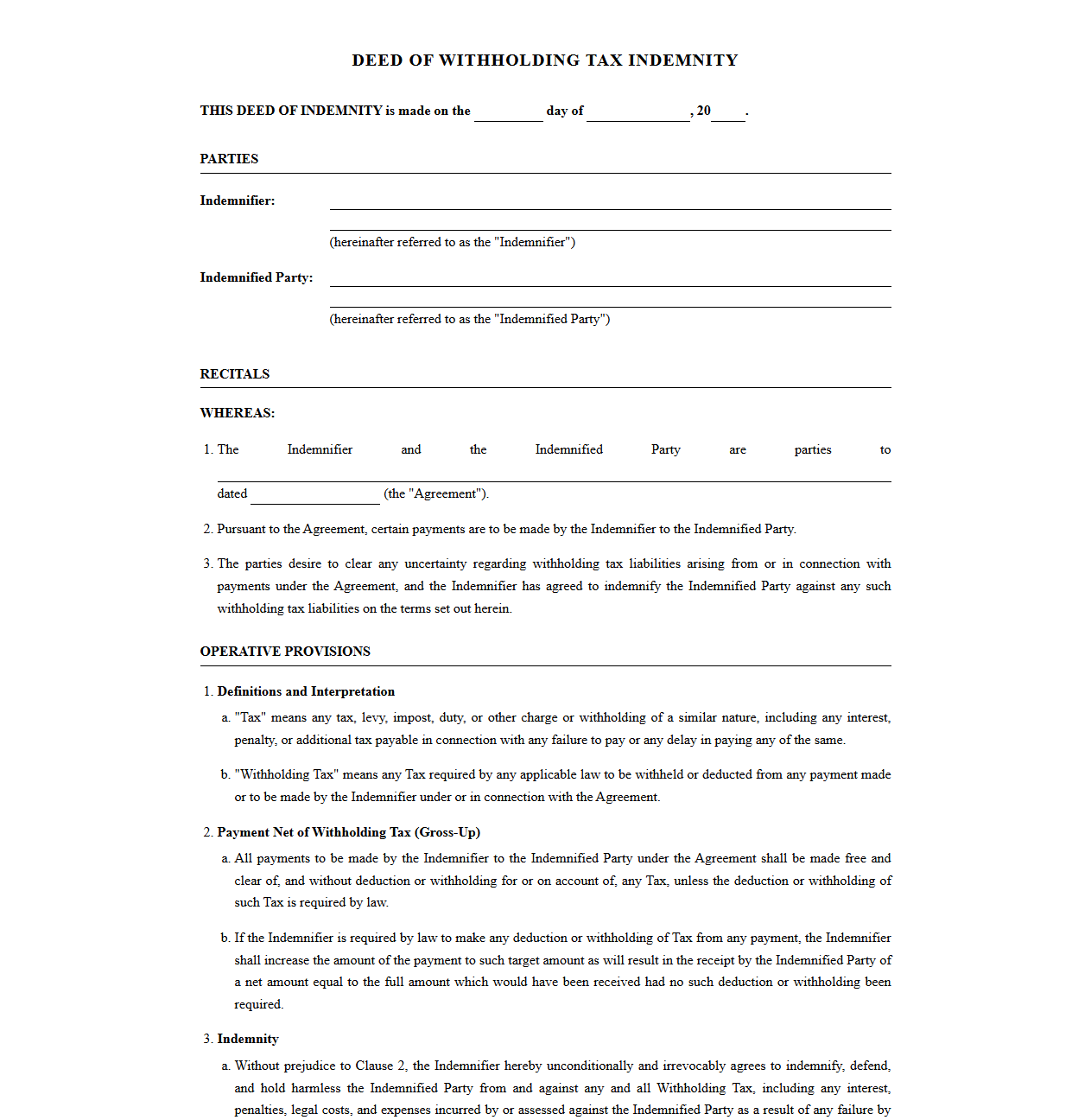 DEED OF WITHHOLDING TAX INDEMNITY

THIS DEED OF INDEMNITY is made on the ____ day of ____, 20____.

PARTIES

Indemnifier: ____

____

(hereinafter referred to as the "Indemnifier")

Indemnified Party: ____

____

(hereinafter referred to as the "Indemnified Party")

RECITALS

WHEREAS:

1. The Indemnifier and the Indemnified Party are parties to ____ dated ____ (the "Agreement").

2. Pursuant to the Agreement, certain payments are to be made by the Indemnifier to the Indemnified Party.

3. The parties desire to clear any uncertainty regarding withholding tax liabilities arising from or in connection with payments under the Agreement, and the Indemnifier has agreed to indemnify the Indemnified Party against any such withholding tax liabilities on the terms set out herein.

OPERATIVE PROVISIONS

1. Definitions and Interpretation

a. "Tax" means any tax, levy, impost, duty, or other charge or withholding of a similar nature, including any interest, penalty, or additional tax payable in connection with any failure to pay or any delay in paying any of the same.

b. "Withholding Tax" means any Tax required by any applicable law to be withheld or deducted from any payment made or to be made by the Indemnifier under or in connection with the Agreement.

2. Payment Net of Withholding Tax (Gross-Up)

a. All payments to be made by the Indemnifier to the Indemnified Party under the Agreement shall be made free and clear of, and without deduction or withholding for or on account of, any Tax, unless the deduction or withholding of such Tax is required by law.

b. If the Indemnifier is required by law to make any deduction or withholding of Tax from any payment, the Indemnifier shall increase the amount of the payment to such target amount as will result in the receipt by the Indemnified Party of a net amount equal to the full amount which would have been received had no such deduction or withholding been required.

3. Indemnity

a. Without prejudice to Clause 2, the Indemnifier hereby unconditionally and irrevocably agrees to indemnify, defend, and hold harmless the Indemnified Party from and against any and all Withholding Tax, including any interest, penalties, legal costs, and expenses incurred by or assessed against the Indemnified Party as a result of any failure by